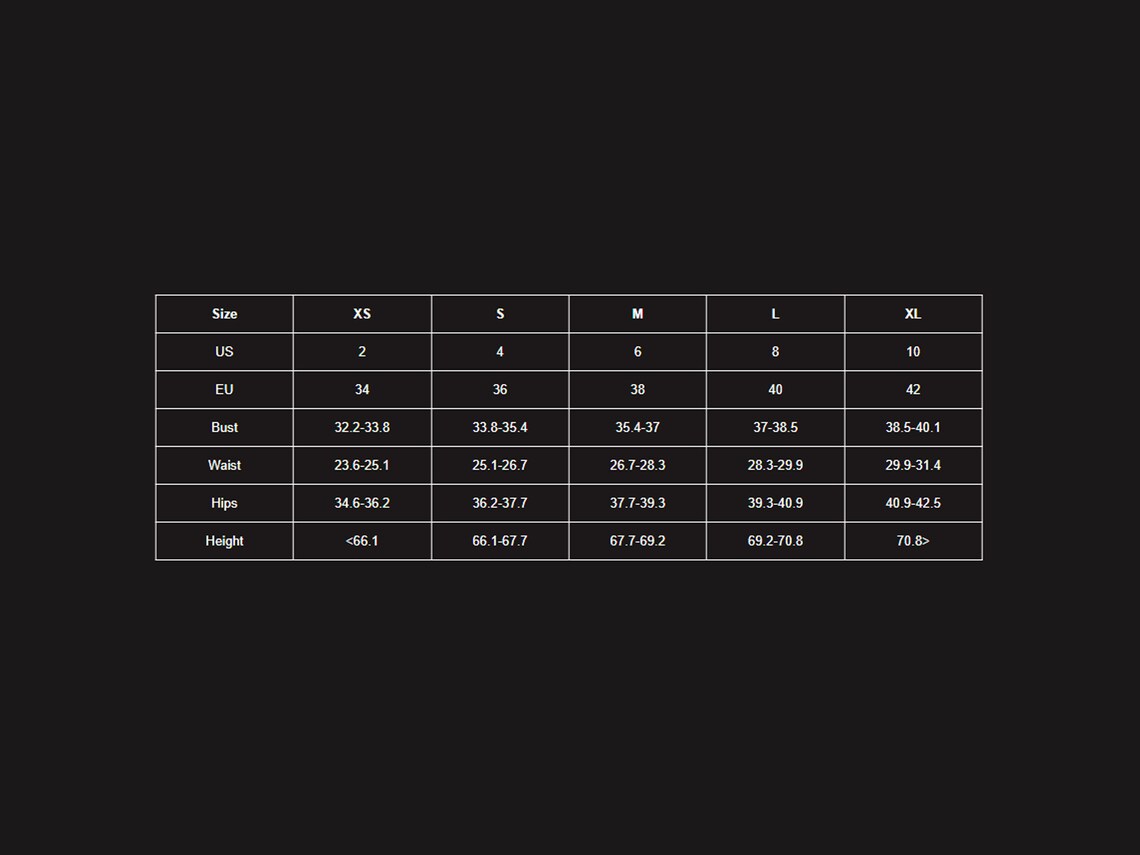 | Size | XS | S | M | L | XL |
|---|---|---|---|---|---|
| US | 2 | 4 | 6 | 8 | 10 |
| EU | 34 | 36 | 38 | 40 | 42 |
| Bust | 32.2-33.8 | 33.8-35.4 | 35.4-37 | 37-38.5 | 38.5-40.1 |
| Waist | 23.6-25.1 | 25.1-26.7 | 26.7-28.3 | 28.3-29.9 | 29.9-31.4 |
| Hips | 34.6-36.2 | 36.2-37.7 | 37.7-39.3 | 39.3-40.9 | 40.9-42.5 |
| Height | <66.1 | 66.1-67.7 | 67.7-69.2 | 69.2-70.8 | 70.8> |